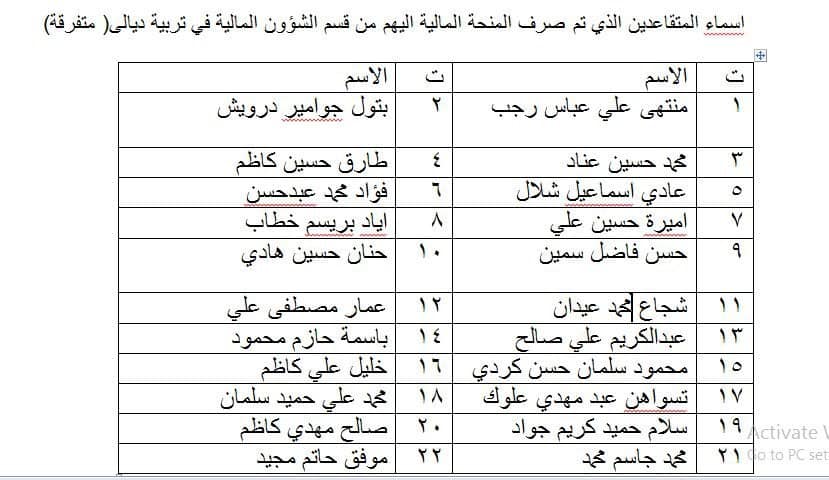 اسماء المتقاعدين الذي تم صرف المنحة المالية اليهم من قسم الشؤون المالية في تربية ديالى( متفرقة)

| ت | الاسم | ت | الاسم |
|---|---|---|---|
| ١ | منتهى علي عباس رجب | ٢ | بتول جوامير درويش |
| ٣ | محمد حسين عناد | ٤ | طارق حسين كاظم |
| ٥ | عادي اسماعيل شلال | ٦ | فؤاد محمد عبدحسن |
| ٧ | اميرة حسين علي | ٨ | اياد بريسم خطاب |
| ٩ | حسن فاضل سمين | ١٠ | حنان حسين هادي |
| ١١ | شجاع محمد عيدان | ١٢ | عمار مصطفى علي |
| ١٣ | عبدالكريم علي صالح | ١٤ | باسمة حازم محمود |
| ١٥ | محمود سلمان حسن كردي | ١٦ | خليل علي كاظم |
| ١٧ | تسواهن عبد مهدي علوك | ١٨ | محمد علي حميد سلمان |
| ١٩ | سلام حميد كريم جواد | ٢٠ | صالح مهدي كاظم |
| ٢١ | محمد جاسم محمد | ٢٢ | موفق حاتم مجيد |

Activate W
Go to PC set